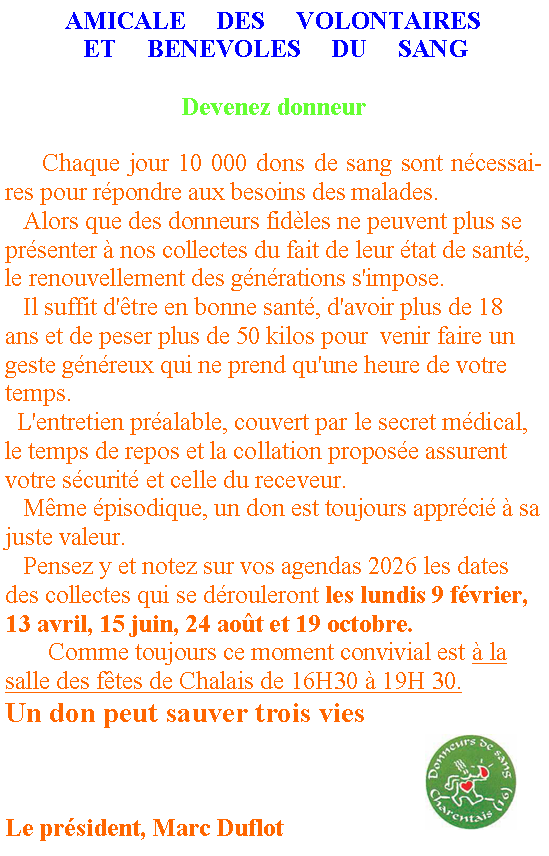 AMICALE DES VOLONTAIRES ET BENEVOLES DU SANG

Devenez donneur

Chaque jour 10 000 dons de sang sont nécessaires pour répondre aux besoins des malades.

Alors que des donneurs fidèles ne peuvent plus se présenter à nos collectes du fait de leur état de santé, le renouvellement des générations s'impose.

Il suffit d'être en bonne santé, d'avoir plus de 18 ans et de peser plus de 50 kilos pour venir faire un geste généreux qui ne prend qu'une heure de votre temps.

L'entretien préalable, couvert par le secret médical, le temps de repos et la collation proposée assurent votre sécurité et celle du receveur.

Même épisodique, un don est toujours apprécié à sa juste valeur.

Pensez y et notez sur vos agendas 2026 les dates des collectes qui se dérouleront les lundis 9 février, 13 avril, 15 juin, 24 août et 19 octobre.

Comme toujours ce moment convivial est à la salle des fêtes de Chalais de 16H30 à 19H 30.

Un don peut sauver trois vies

Donneurs de sang Charentais (16)

Le président, Marc Duflot